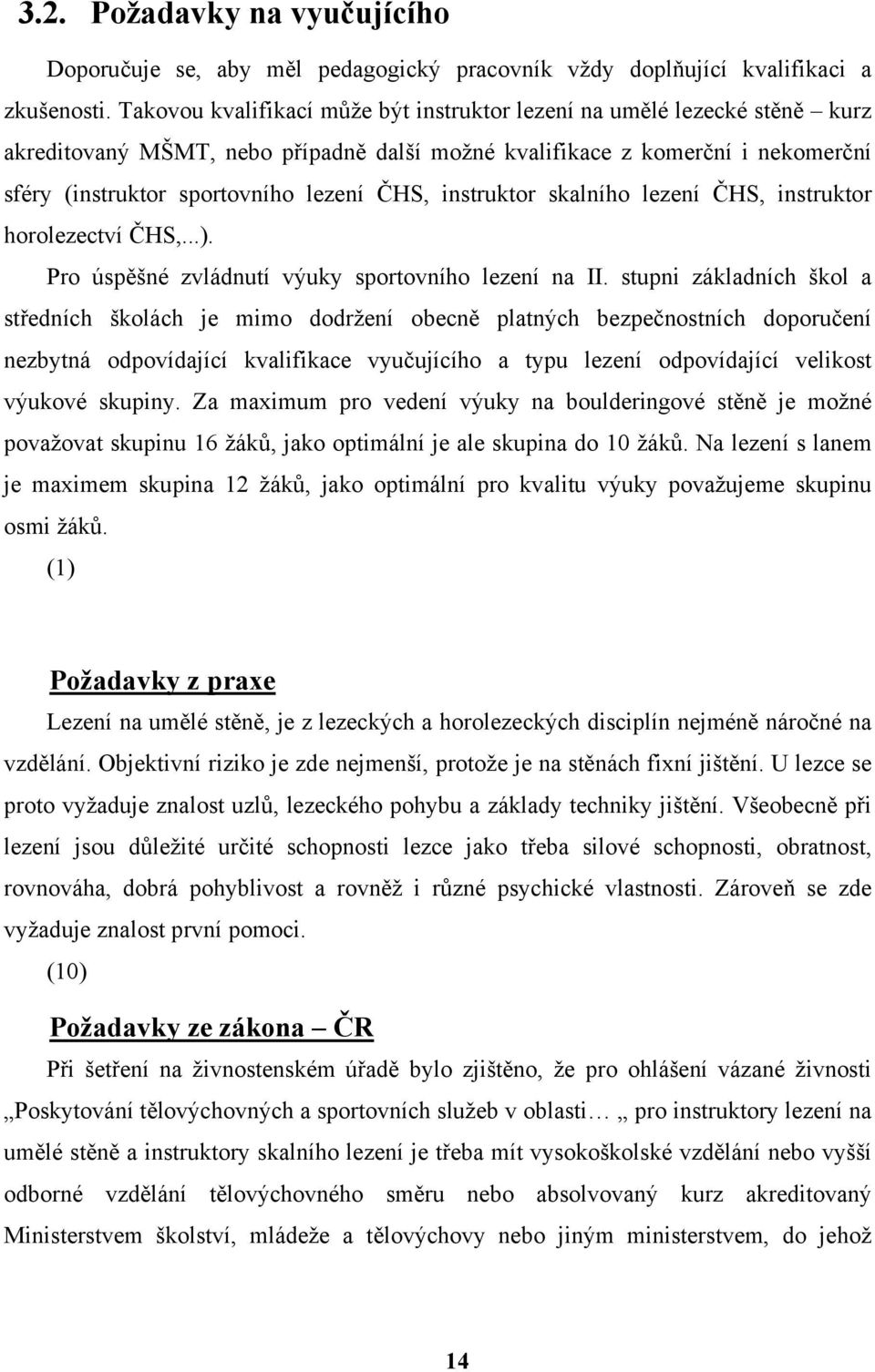 3.2. Požadavky na vyučujícího

Doporučuje se, aby měl pedagogický pracovník vždy doplňující kvalifikaci a zkušenosti. Takovou kvalifikací může být instruktor lezení na umělé lezecké stěně – kurz akreditovaný MŠMT, nebo případně další možné kvalifikace z komerční i nekomerční sféry (instruktor sportovního lezení ČHS, instruktor skalního lezení ČHS, instruktor horolezectví ČHS,...).

Pro úspěšné zvládnutí výuky sportovního lezení na II. stupni základních škol a středních školách je mimo dodržení obecně platných bezpečnostních doporučení nezbytná odpovídající kvalifikace vyučujícího a typu lezení odpovídající velikost výukové skupiny. Za maximum pro vedení výuky na boulderingové stěně je možné považovat skupinu 16 žáků, jako optimální je ale skupina do 10 žáků. Na lezení s lanem je maximem skupina 12 žáků, jako optimální pro kvalitu výuky považujeme skupinu osmi žáků.

(1)

Požadavky z praxe

Lezení na umělé stěně, je z lezeckých a horolezeckých disciplín nejméně náročné na vzdělání. Objektivní riziko je zde nejmenší, protože je na stěnách fixní jištění. U lezce se proto vyžaduje znalost uzlů, lezeckého pohybu a základy techniky jištění. Všeobecně při lezení jsou důležité určité schopnosti lezce jako třeba silové schopnosti, obratnost, rovnováha, dobrá pohyblivost a rovněž i různé psychické vlastnosti. Zároveň se zde vyžaduje znalost první pomoci.

(10)

Požadavky ze zákona – ČR

Při šetření na živnostenském úřadě bylo zjištěno, že pro ohlášení vázané živnosti „Poskytování tělovýchovných a sportovních služeb v oblasti… „ pro instruktory lezení na umělé stěně a instruktory skalního lezení je třeba mít vysokoškolské vzdělání nebo vyšší odborné vzdělání tělovýchovného směru nebo absolvovaný kurz akreditovaný Ministerstvem školství, mládeže a tělovýchovy nebo jiným ministerstvem, do jehož

14